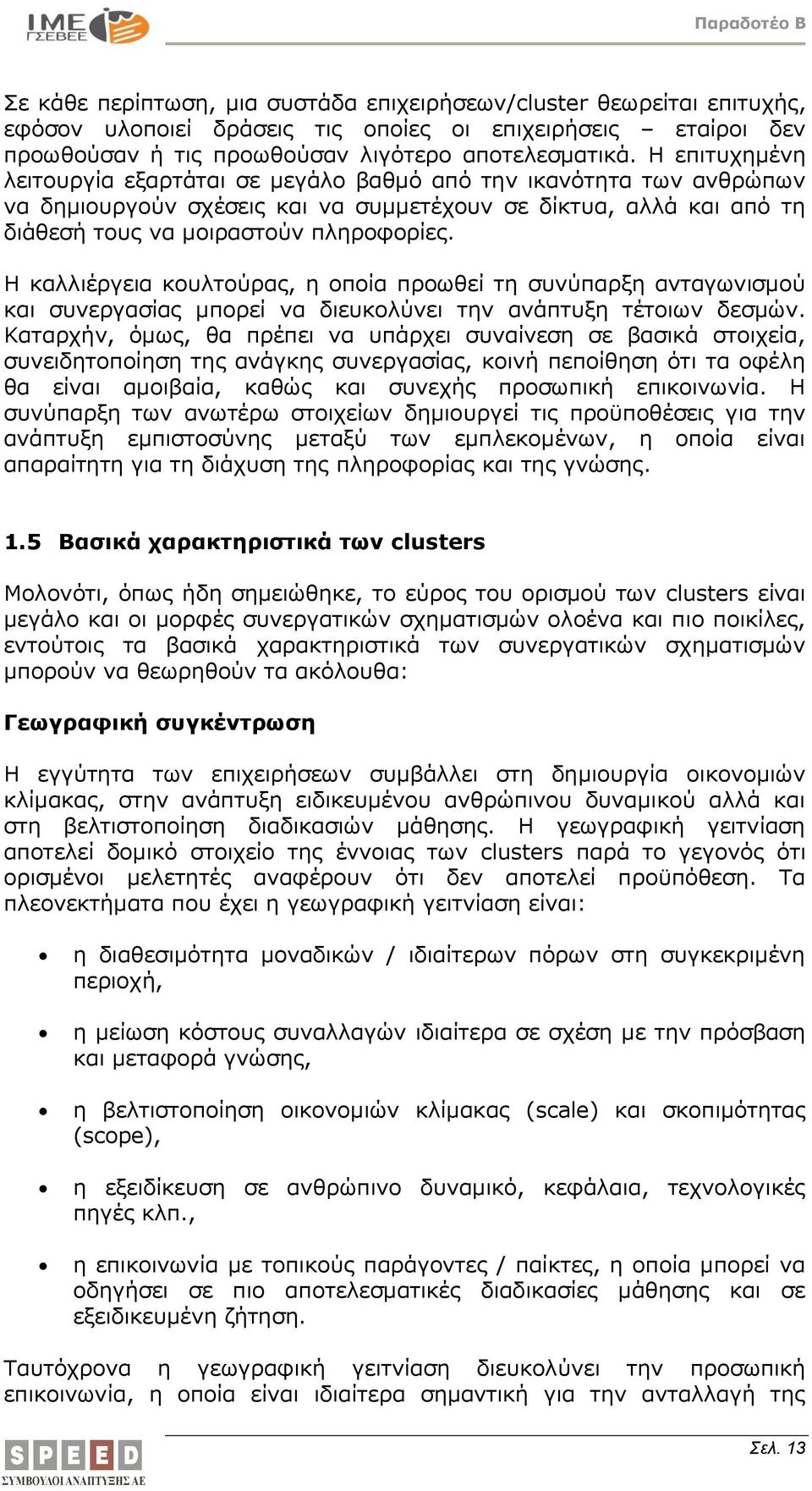 IME ΓΣΕΒΕΕ

Παραδοτέο Β

Σε κάθε περίπτωση, μια συστάδα επιχειρήσεων/cluster θεωρείται επιτυχής, εφόσον υλοποιεί δράσεις τις οποίες οι επιχειρήσεις – εταίροι δεν προωθούσαν ή τις προωθούσαν λιγότερο αποτελεσματικά. Η επιτυχημένη λειτουργία εξαρτάται σε μεγάλο βαθμό από την ικανότητα των ανθρώπων να δημιουργούν σχέσεις και να συμμετέχουν σε δίκτυα, αλλά και από τη διάθεσή τους να μοιραστούν πληροφορίες.

Η καλλιέργεια κουλτούρας, η οποία προωθεί τη συνύπαρξη ανταγωνισμού και συνεργασίας μπορεί να διευκολύνει την ανάπτυξη τέτοιων δεσμών. Καταρχήν, όμως, θα πρέπει να υπάρχει συναίνεση σε βασικά στοιχεία, συνειδητοποίηση της ανάγκης συνεργασίας, κοινή πεποίθηση ότι τα οφέλη θα είναι αμοιβαία, καθώς και συνεχής προσωπική επικοινωνία. Η συνύπαρξη των ανωτέρω στοιχείων δημιουργεί τις προϋποθέσεις για την ανάπτυξη εμπιστοσύνης μεταξύ των εμπλεκομένων, η οποία είναι απαραίτητη για τη διάχυση της πληροφορίας και της γνώσης.

1.5 Βασικά χαρακτηριστικά των clusters

Μολονότι, όπως ήδη σημειώθηκε, το εύρος του ορισμού των clusters είναι μεγάλο και οι μορφές συνεργατικών σχηματισμών ολοένα και πιο ποικίλες, εντούτοις τα βασικά χαρακτηριστικά των συνεργατικών σχηματισμών μπορούν να θεωρηθούν τα ακόλουθα:

Γεωγραφική συγκέντρωση

Η εγγύτητα των επιχειρήσεων συμβάλλει στη δημιουργία οικονομιών κλίμακας, στην ανάπτυξη ειδικευμένου ανθρώπινου δυναμικού αλλά και στη βελτιστοποίηση διαδικασιών μάθησης. Η γεωγραφική γειτνίαση αποτελεί δομικό στοιχείο της έννοιας των clusters παρά το γεγονός ότι ορισμένοι μελετητές αναφέρουν ότι δεν αποτελεί προϋπόθεση. Τα πλεονεκτήματα που έχει η γεωγραφική γειτνίαση είναι:

• η διαθεσιμότητα μοναδικών / ιδιαίτερων πόρων στη συγκεκριμένη περιοχή,

• η μείωση κόστους συναλλαγών ιδιαίτερα σε σχέση με την πρόσβαση και μεταφορά γνώσης,

• η βελτιστοποίηση οικονομιών κλίμακας (scale) και σκοπιμότητας (scope),

• η εξειδίκευση σε ανθρώπινο δυναμικό, κεφάλαια, τεχνολογικές πηγές κλπ.,

• η επικοινωνία με τοπικούς παράγοντες / παίκτες, η οποία μπορεί να οδηγήσει σε πιο αποτελεσματικές διαδικασίες μάθησης και σε εξειδικευμένη ζήτηση.

Ταυτόχρονα η γεωγραφική γειτνίαση διευκολύνει την προσωπική επικοινωνία, η οποία είναι ιδιαίτερα σημαντική για την ανταλλαγή της

SPEED ΣΥΜΒΟΥΛΟΙ ΑΝΑΠΤΥΞΗΣ ΑΕ

Σελ. 13